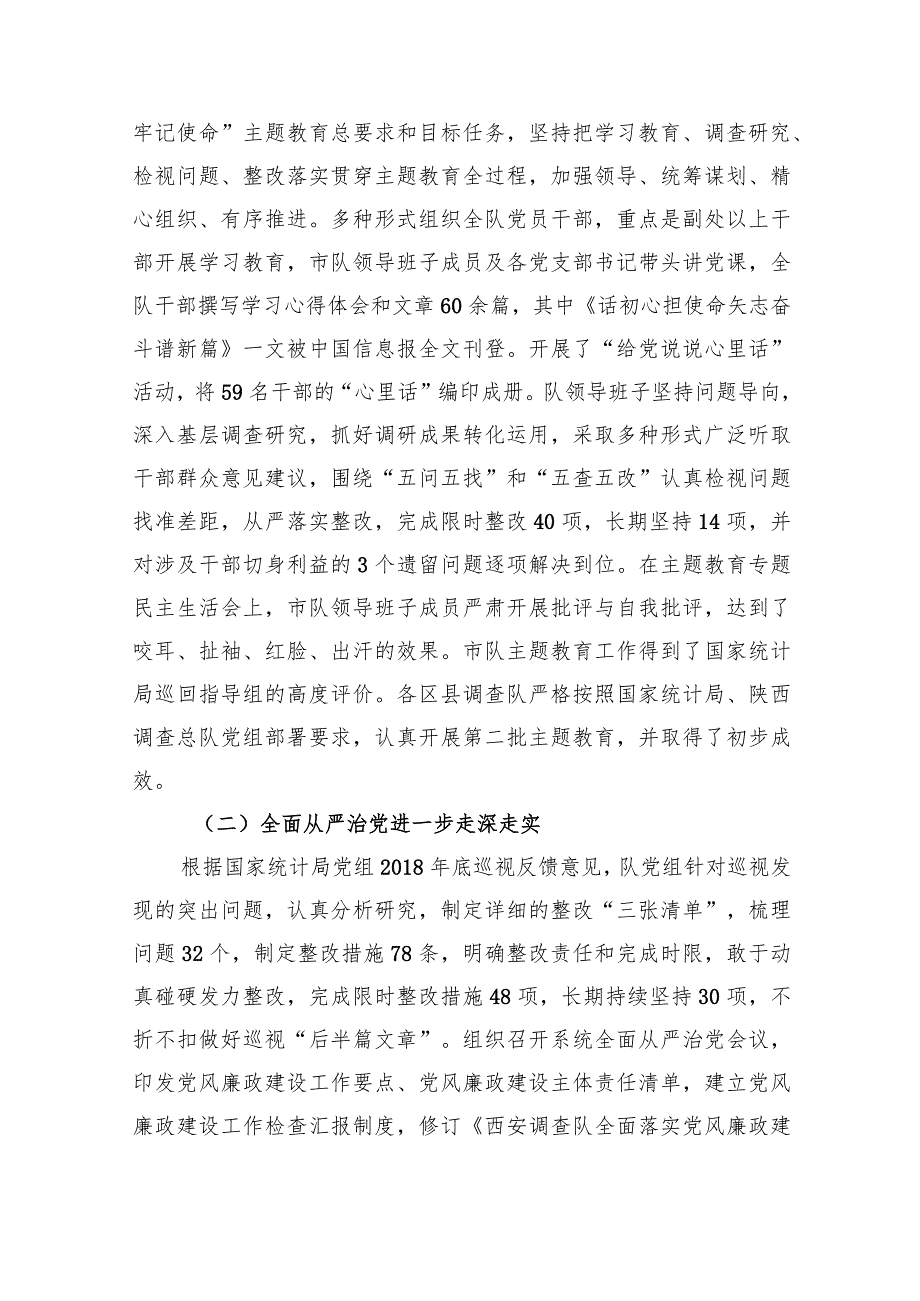 牢记使命”主题教育总要求和目标任务，坚持把学习教育、调查研究、检视问题、整改落实贯穿主题教育全过程，加强领导、统筹谋划、精心组织、有序推进。多种形式组织全队党员干部，重点是副处以上干部开展学习教育，市队领导班子成员及各党支部书记带头讲党课，全队干部撰写学习心得体会和文章60余篇，其中《话初心担使命矢志奋斗谱新篇》一文被中国信息报全文刊登。开展了“给党说说心里话”活动，将59名干部的“心里话”编印成册。队领导班子坚持问题导向，深入基层调查研究，抓好调研成果转化运用，采取多种形式广泛听取干部群众意见建议，围绕“五问五找”和“五查五改”认真检视问题找准差距，从严落实整改，完成限时整改40项，长期坚持14项，并对涉及干部切身利益的3个遗留问题逐项解决到位。在主题教育专题民主生活会上，市队领导班子成员严肃开展批评与自我批评，达到了咬耳、扯袖、红脸、出汗的效果。市队主题教育工作得到了国家统计局巡回指导组的高度评价。各区县调查队严格按照国家统计局、陕西调查总队党组部署要求，认真开展第二批主题教育，并取得了初步成效。

（二）全面从严治党进一步走深走实

根据国家统计局党组2018年底巡视反馈意见，队党组针对巡视发现的突出问题，认真分析研究，制定详细的整改“三张清单”，梳理问题32个，制定整改措施78条，明确整改责任和完成时限，敢于动真碰硬发力整改，完成限时整改措施48项，长期持续坚持30项，不折不扣做好巡视“后半篇文章”。组织召开系统全面从严治党会议，印发党风廉政建设工作要点、党风廉政建设主体责任清单，建立党风廉政建设工作检查汇报制度，修订《西安调查队全面落实党风廉政建